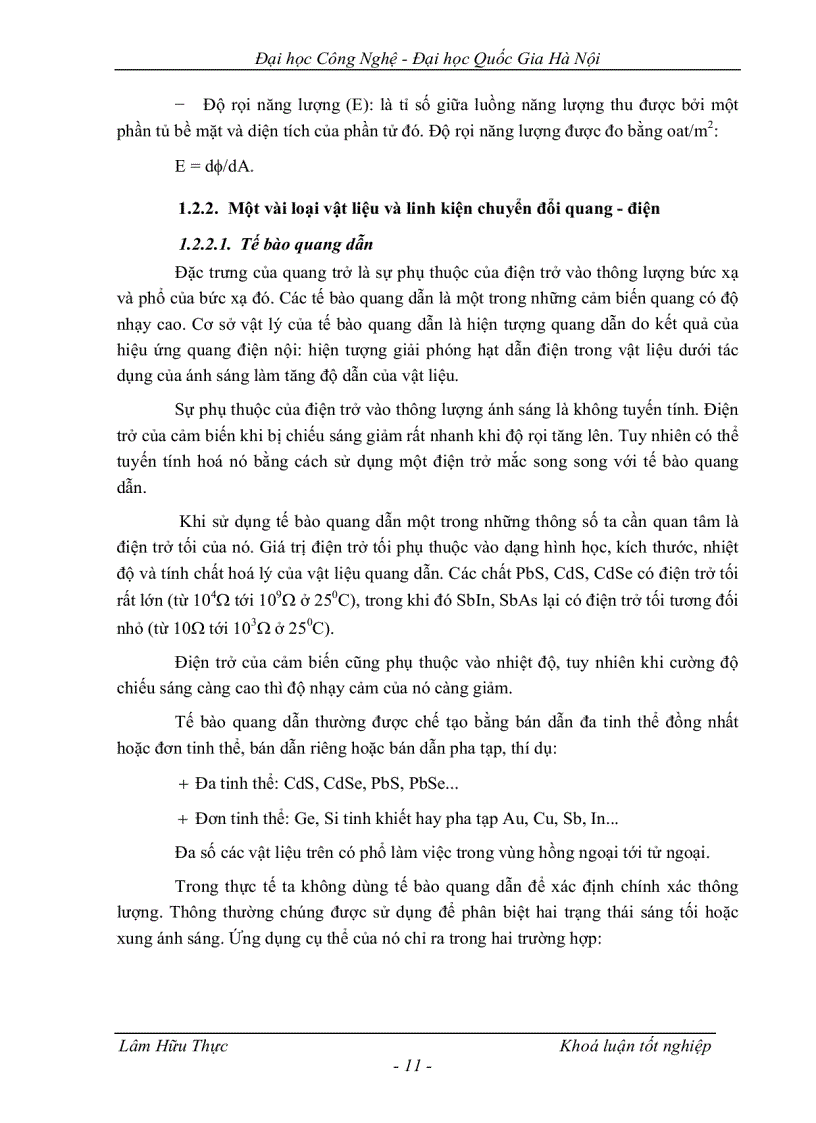 Đại học Công Nghệ - Đại học Quốc Gia Hà Nội

− Độ rọi năng lượng (E): là tỉ số giữa luồng năng lượng thu được bởi một phần tử bề mặt và diện tích của phần tử đó. Độ rọi năng lượng được đo bằng oat/m$^2$:

E = dϕ/dA.

1.2.2. Một vài loại vật liệu và linh kiện chuyển đổi quang - điện

1.2.2.1. Tế bào quang dẫn

Đặc trưng của quang trở là sự phụ thuộc của điện trở vào thông lượng bức xạ và phổ của bức xạ đó. Các tế bào quang dẫn là một trong những cảm biến quang có độ nhạy cao. Cơ sở vật lý của tế bào quang dẫn là hiện tượng quang dẫn do kết quả của hiệu ứng quang điện nội: hiện tượng giải phóng hạt dẫn điện trong vật liệu dưới tác dụng của ánh sáng làm tăng độ dẫn của vật liệu.

Sự phụ thuộc của điện trở vào thông lượng ánh sáng là không tuyến tính. Điện trở của cảm biến khi bị chiếu sáng giảm rất nhanh khi độ rọi tăng lên. Tuy nhiên có thể tuyến tính hoá nó bằng cách sử dụng một điện trở mắc song song với tế bào quang dẫn.

Khi sử dụng tế bào quang dẫn một trong những thông số ta cần quan tâm là điện trở tối của nó. Giá trị điện trở tối phụ thuộc vào dạng hình học, kích thước, nhiệt độ và tính chất hoá lý của vật liệu quang dẫn. Các chất PbS, CdS, CdSe có điện trở tối rất lớn (từ $10^4\Omega$ tới $10^9\Omega$ ở $25^0$C), trong khi đó SbIn, SbAs lại có điện trở tối tương đối nhỏ (từ $10\Omega$ tới $10^3\Omega$ ở $25^0$C).

Điện trở của cảm biến cũng phụ thuộc vào nhiệt độ, tuy nhiên khi cường độ chiếu sáng càng cao thì độ nhạy cảm của nó càng giảm.

Tế bào quang dẫn thường được chế tạo bằng bán dẫn đa tinh thể đồng nhất hoặc đơn tinh thể, bán dẫn riêng hoặc bán dẫn pha tạp, thí dụ:

+ Đa tinh thể: CdS, CdSe, PbS, PbSe...

+ Đơn tinh thể: Ge, Si tinh khiết hay pha tạp Au, Cu, Sb, In...

Đa số các vật liệu trên có phổ làm việc trong vùng hồng ngoại tới tử ngoại.

Trong thực tế ta không dùng tế bào quang dẫn để xác định chính xác thông lượng. Thông thường chúng được sử dụng để phân biệt hai trạng thái sáng tối hoặc xung ánh sáng. Ứng dụng cụ thể của nó chỉ ra trong hai trường hợp:

Lâm Hữu Thực
Khoá luận tốt nghiệp
- 11 -